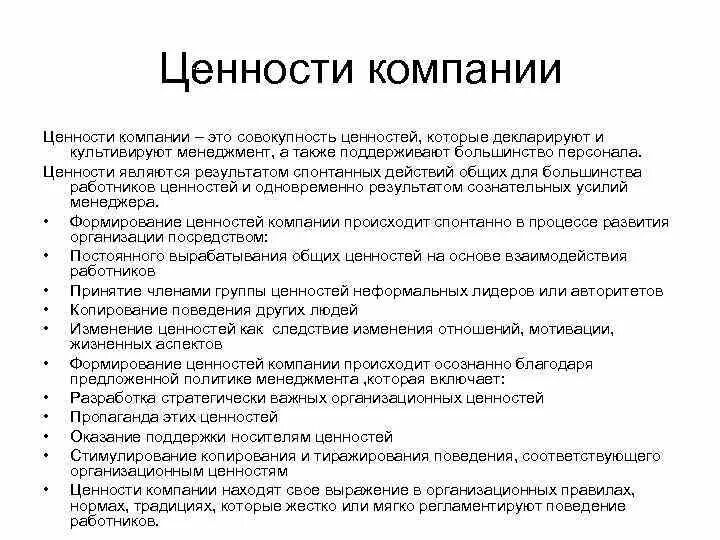 Ценности компании

Ценности компании – это совокупность ценностей, которые декларируют и культивируют менеджмент, а также поддерживают большинство персонала.

Ценности являются результатом спонтанных действий общих для большинства работников ценностей и одновременно результатом сознательных усилий менеджера.

• Формирование ценностей компании происходит спонтанно в процессе развития организации посредством:
• Постоянного вырабатывания общих ценностей на основе взаимодействия работников
• Принятие членами группы ценностей неформальных лидеров или авторитетов
• Копирование поведения других людей
• Изменение ценностей как следствие изменения отношений, мотивации, жизненных аспектов
• Формирование ценностей компании происходит осознанно благодаря предложенной политике менеджмента ,которая включает:
• Разработка стратегически важных организационных ценностей
• Пропаганда этих ценностей
• Оказание поддержки носителям ценностей
• Стимулирование копирования и тиражирования поведения, соответствующего организационным ценностям
• Ценности компании находят свое выражение в организационных правилах, нормах, традициях, которые жестко или мягко регламентируют поведение работников.